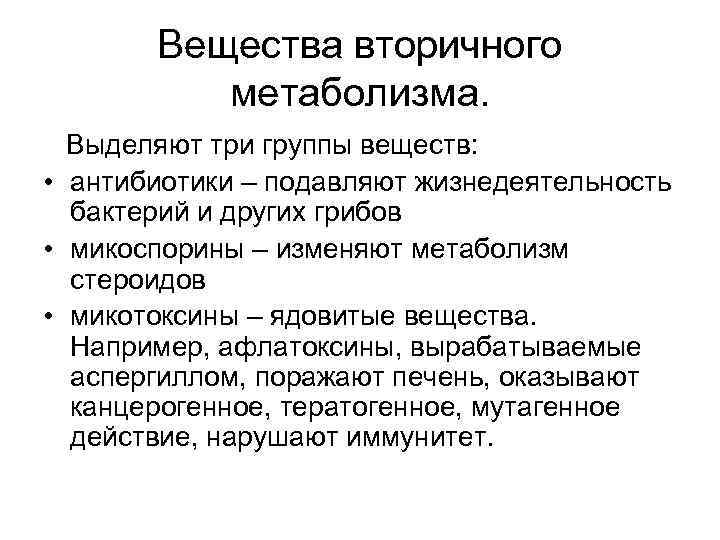 Вещества вторичного метаболизма.

Выделяют три группы веществ:

• антибиотики – подавляют жизнедеятельность бактерий и других грибов
• микоспорины – изменяют метаболизм стероидов
• микотоксины – ядовитые вещества. Например, афлатоксины, вырабатываемые аспергиллом, поражают печень, оказывают канцерогенное, тератогенное, мутагенное действие, нарушают иммунитет.